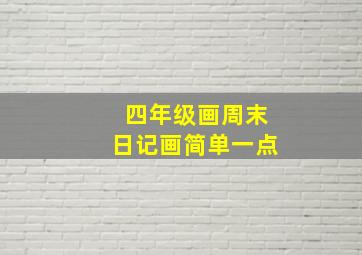 四年级画周末
日记画简单一点